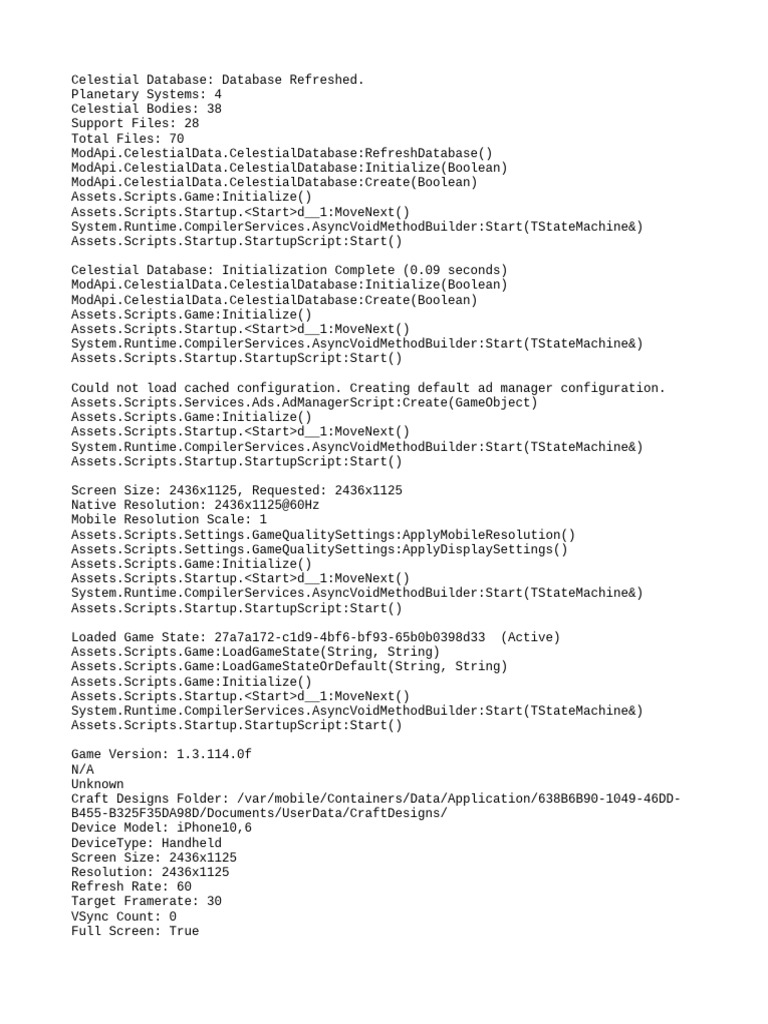 Celestial Database: Database Refreshed.
Planetary Systems: 4
Celestial Bodies: 38
Support Files: 28
Total Files: 70
ModApi.CelestialData.CelestialDatabase:RefreshDatabase()
ModApi.CelestialData.CelestialDatabase:Initialize(Boolean)
ModApi.CelestialData.CelestialDatabase:Create(Boolean)
Assets.Scripts.Game:Initialize()
Assets.Scripts.Startup.<Start>d__1:MoveNext()
System.Runtime.CompilerServices.AsyncVoidMethodBuilder:Start(TStateMachine&)
Assets.Scripts.Startup.StartupScript:Start()

Celestial Database: Initialization Complete (0.09 seconds)
ModApi.CelestialData.CelestialDatabase:Initialize(Boolean)
ModApi.CelestialData.CelestialDatabase:Create(Boolean)
Assets.Scripts.Game:Initialize()
Assets.Scripts.Startup.<Start>d__1:MoveNext()
System.Runtime.CompilerServices.AsyncVoidMethodBuilder:Start(TStateMachine&)
Assets.Scripts.Startup.StartupScript:Start()

Could not load cached configuration. Creating default ad manager configuration.
Assets.Scripts.Services.Ads.AdManagerScript:Create(GameObject)
Assets.Scripts.Game:Initialize()
Assets.Scripts.Startup.<Start>d__1:MoveNext()
System.Runtime.CompilerServices.AsyncVoidMethodBuilder:Start(TStateMachine&)
Assets.Scripts.Startup.StartupScript:Start()

Screen Size: 2436x1125, Requested: 2436x1125
Native Resolution: 2436x1125@60Hz
Mobile Resolution Scale: 1
Assets.Scripts.Settings.GameQualitySettings:ApplyMobileResolution()
Assets.Scripts.Settings.GameQualitySettings:ApplyDisplaySettings()
Assets.Scripts.Game:Initialize()
Assets.Scripts.Startup.<Start>d__1:MoveNext()
System.Runtime.CompilerServices.AsyncVoidMethodBuilder:Start(TStateMachine&)
Assets.Scripts.Startup.StartupScript:Start()

Loaded Game State: 27a7a172-c1d9-4bf6-bf93-65b0b0398d33 (Active)
Assets.Scripts.Game:LoadGameState(String, String)
Assets.Scripts.Game:LoadGameStateOrDefault(String, String)
Assets.Scripts.Game:Initialize()
Assets.Scripts.Startup.<Start>d__1:MoveNext()
System.Runtime.CompilerServices.AsyncVoidMethodBuilder:Start(TStateMachine&)
Assets.Scripts.Startup.StartupScript:Start()

Game Version: 1.3.114.0f
N/A
Unknown
Craft Designs Folder: /var/mobile/Containers/Data/Application/638B6B90-1049-46DD-B455-B325F35DA98D/Documents/UserData/CraftDesigns/
Device Model: iPhone10,6
DeviceType: Handheld
Screen Size: 2436x1125
Resolution: 2436x1125
Refresh Rate: 60
Target Framerate: 30
VSync Count: 0
Full Screen: True